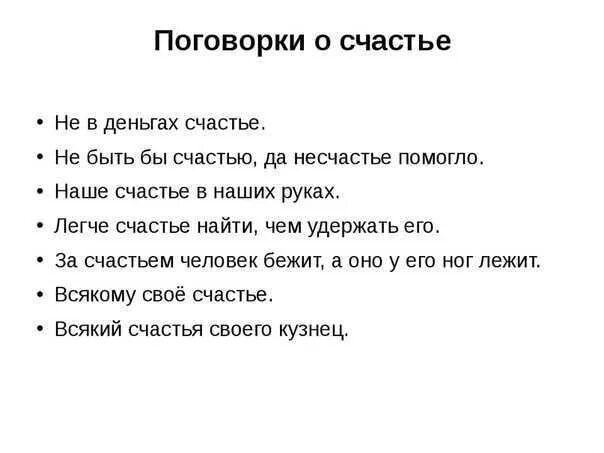 Поговорки о счастье

• Не в деньгах счастье.
• Не быть бы счастью, да несчастье помогло.
• Наше счастье в наших руках.
• Легче счастье найти, чем удержать его.
• За счастьем человек бежит, а оно у его ног лежит.
• Всякому своё счастье.
• Всякий счастья своего кузнец.